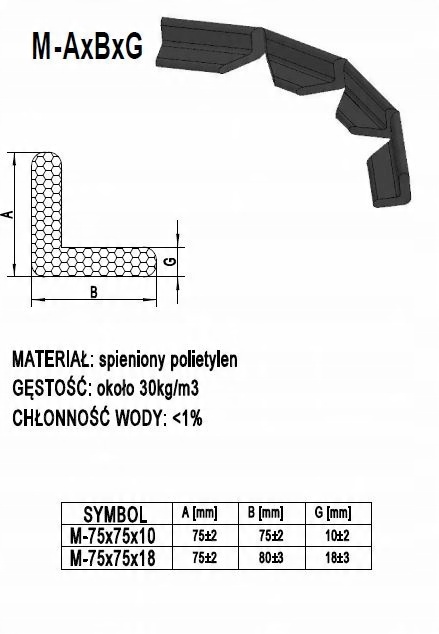 M-AxBxG

A

G

B

MATERIAŁ: spieniony polietylen
GĘSTOŚĆ: około 30kg/m3
CHŁONNOŚĆ WODY: <1%

| SYMBOL | A [mm] | B [mm] | G [mm] |
|---|---|---|---|
| M-75x75x10 | 75±2 | 75±2 | 10±2 |
| M-75x75x18 | 75±2 | 80±3 | 18±3 |